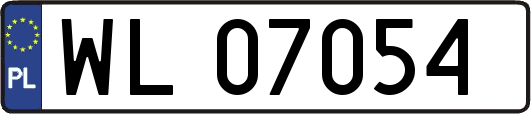 PL
WL 07054